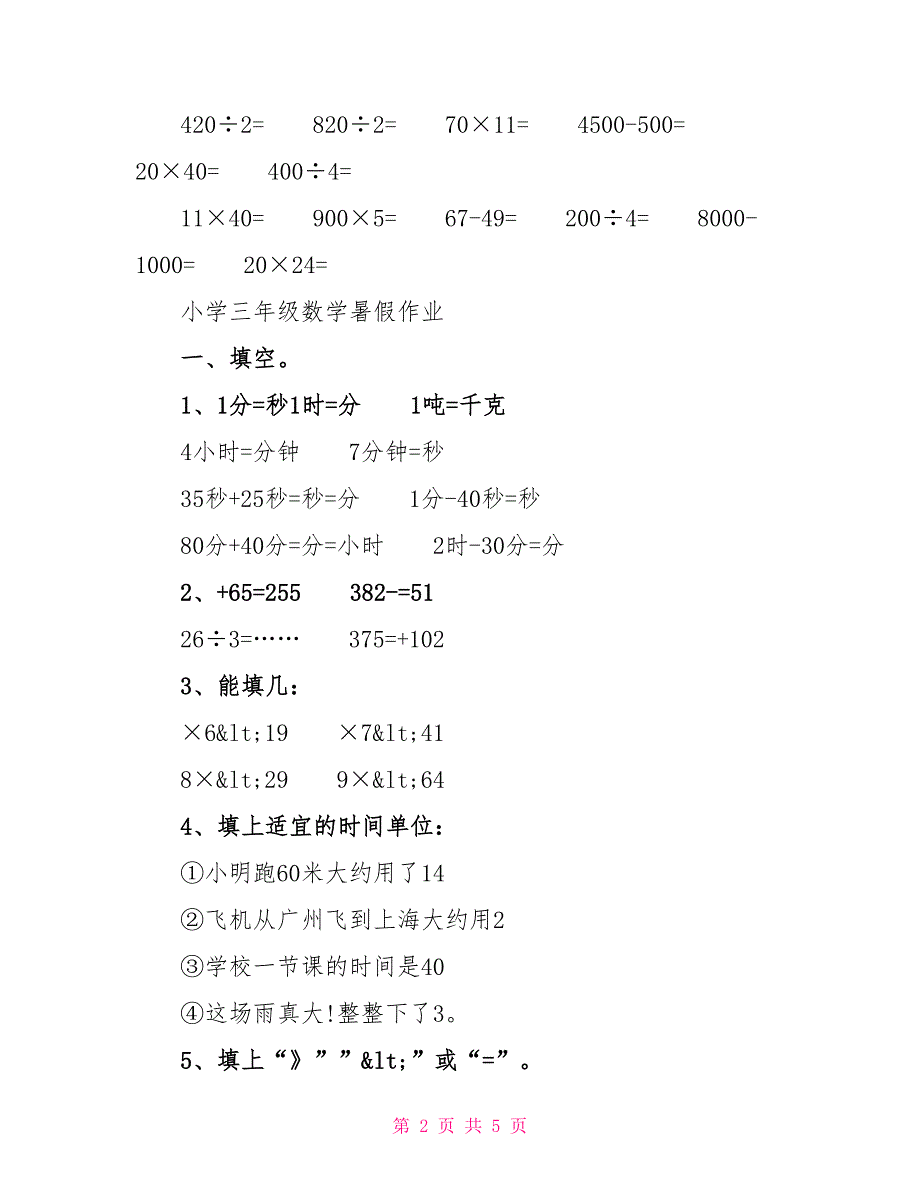 420÷2=　　820÷2=　　70×11=　　4500-500=　　20×40=　　400÷4=

11×40=　　900×5=　　67-49=　　200÷4=　　8000-1000=　　20×24=

小学三年级数学暑假作业

一、填空。

1、1分=秒1时=分　　1吨=千克

4小时=分钟　　7分钟=秒

35秒+25秒=秒=分　　1分-40秒=秒

80分+40分=分=小时　　2时-30分=分

2、+65=255　　382-=51

26÷3=……　　375=+102

3、能填几：

×6&lt;19　　×7&lt;41

8×&lt;29　　9×&lt;64

4、填上适宜的时间单位：

①小明跑60米大约用了14

②飞机从广州飞到上海大约用2

③学校一节课的时间是40

④这场雨真大!整整下了3。

5、填上“》””&lt;”或“=”。

第 2 页 共 5 页